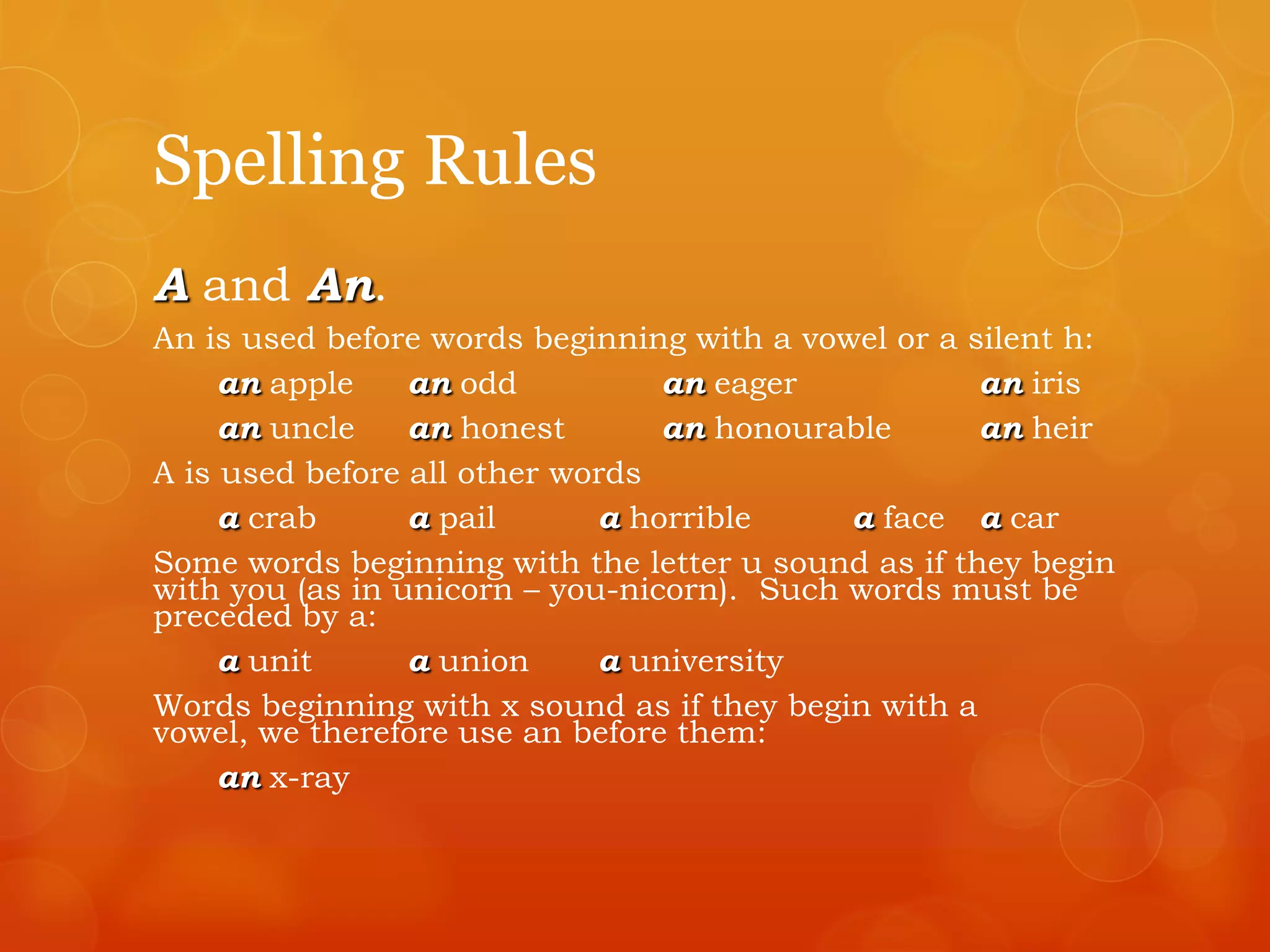 Spelling Rules

A and An.

An is used before words beginning with a vowel or a silent h:

an apple an odd an eager an iris

an uncle an honest an honourable an heir

A is used before all other words

a crab a pail a horrible a face a car

Some words beginning with the letter u sound as if they begin with you (as in unicorn – you-nicorn). Such words must be preceded by a:

a unit a union a university

Words beginning with x sound as if they begin with a vowel, we therefore use an before them:

an x-ray